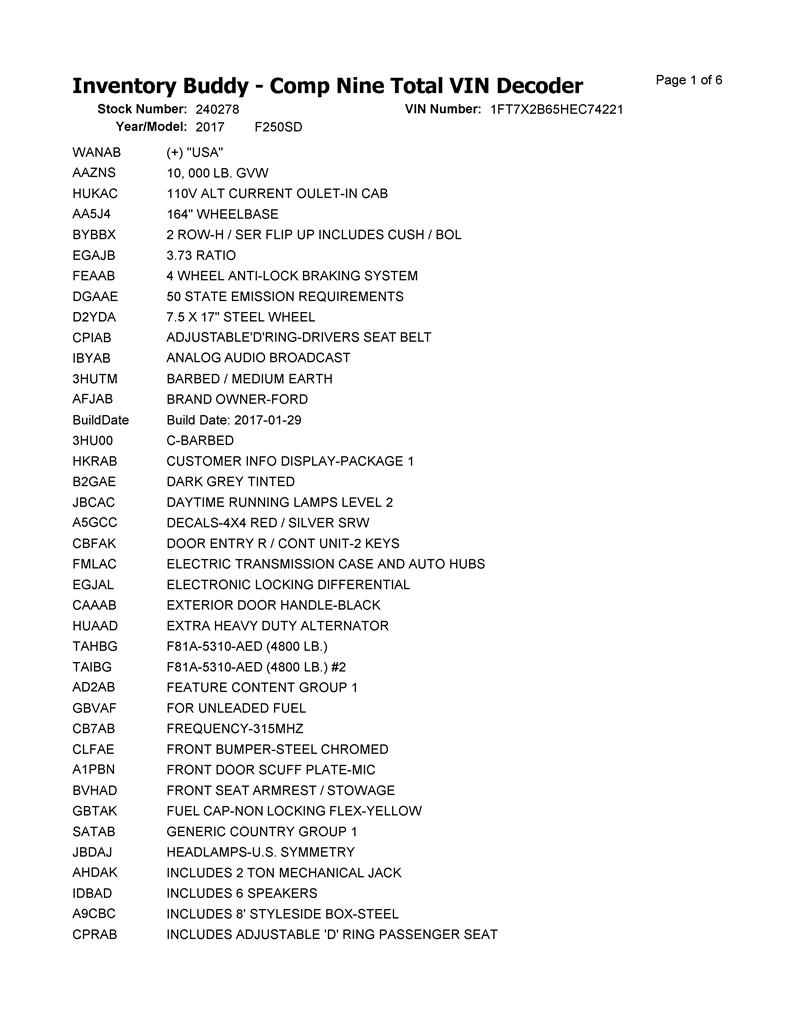 Inventory Buddy - Comp Nine Total VIN Decoder

Page 1 of 6

Stock Number: 240278 VIN Number: 1FT7X2B65HEC74221
Year/Model: 2017 F250SD

| | |
|---|---|
| WANAB | (+) "USA" |
| AAZNS | 10, 000 LB. GVW |
| HUKAC | 110V ALT CURRENT OULET-IN CAB |
| AA5J4 | 164" WHEELBASE |
| BYBBX | 2 ROW-H / SER FLIP UP INCLUDES CUSH / BOL |
| EGAJB | 3.73 RATIO |
| FEAAB | 4 WHEEL ANTI-LOCK BRAKING SYSTEM |
| DGAAE | 50 STATE EMISSION REQUIREMENTS |
| D2YDA | 7.5 X 17" STEEL WHEEL |
| CPIAB | ADJUSTABLE'D'RING-DRIVERS SEAT BELT |
| IBYAB | ANALOG AUDIO BROADCAST |
| 3HUTM | BARBED / MEDIUM EARTH |
| AFJAB | BRAND OWNER-FORD |
| BuildDate | Build Date: 2017-01-29 |
| 3HU00 | C-BARBED |
| HKRAB | CUSTOMER INFO DISPLAY-PACKAGE 1 |
| B2GAE | DARK GREY TINTED |
| JBCAC | DAYTIME RUNNING LAMPS LEVEL 2 |
| A5GCC | DECALS-4X4 RED / SILVER SRW |
| CBFAK | DOOR ENTRY R / CONT UNIT-2 KEYS |
| FMLAC | ELECTRIC TRANSMISSION CASE AND AUTO HUBS |
| EGJAL | ELECTRONIC LOCKING DIFFERENTIAL |
| CAAAB | EXTERIOR DOOR HANDLE-BLACK |
| HUAAD | EXTRA HEAVY DUTY ALTERNATOR |
| TAHBG | F81A-5310-AED (4800 LB.) |
| TAIBG | F81A-5310-AED (4800 LB.) #2 |
| AD2AB | FEATURE CONTENT GROUP 1 |
| GBVAF | FOR UNLEADED FUEL |
| CB7AB | FREQUENCY-315MHZ |
| CLFAE | FRONT BUMPER-STEEL CHROMED |
| A1PBN | FRONT DOOR SCUFF PLATE-MIC |
| BVHAD | FRONT SEAT ARMREST / STOWAGE |
| GBTAK | FUEL CAP-NON LOCKING FLEX-YELLOW |
| SATAB | GENERIC COUNTRY GROUP 1 |
| JBDAJ | HEADLAMPS-U.S. SYMMETRY |
| AHDAK | INCLUDES 2 TON MECHANICAL JACK |
| IDBAD | INCLUDES 6 SPEAKERS |
| A9CBC | INCLUDES 8' STYLESIDE BOX-STEEL |
| CPRAB | INCLUDES ADJUSTABLE 'D' RING PASSENGER SEAT |